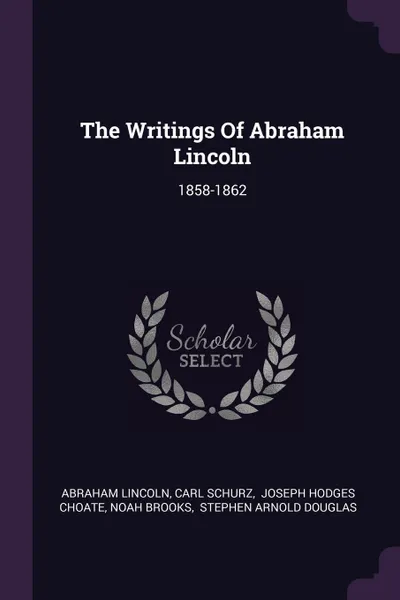 The Writings Of Abraham Lincoln

1858-1862

Scholar SELECT

ABRAHAM LINCOLN, CARL SCHURZ, JOSEPH HODGES CHOATE, NOAH BROOKS, STEPHEN ARNOLD DOUGLAS